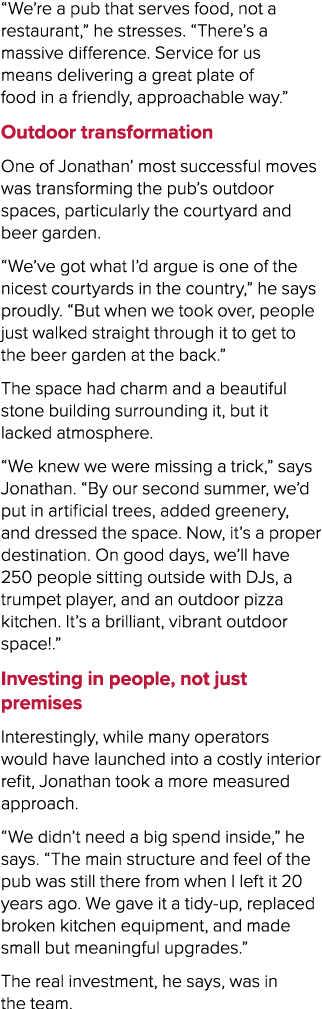 “We’re a pub that serves food, not a restaurant,” he stresses. “There’s a massive difference. Service for us means delivering a great plate of food in a friendly, approachable way.”

Outdoor transformation

One of Jonathan’ most successful moves was transforming the pub’s outdoor spaces, particularly the courtyard and beer garden.

“We’ve got what I’d argue is one of the nicest courtyards in the country,” he says proudly. “But when we took over, people just walked straight through it to get to the beer garden at the back.”

The space had charm and a beautiful stone building surrounding it, but it lacked atmosphere.

“We knew we were missing a trick,” says Jonathan. “By our second summer, we’d put in artificial trees, added greenery, and dressed the space. Now, it’s a proper destination. On good days, we’ll have 250 people sitting outside with DJs, a trumpet player, and an outdoor pizza kitchen. It’s a brilliant, vibrant outdoor space!.”

Investing in people, not just premises

Interestingly, while many operators would have launched into a costly interior refit, Jonathan took a more measured approach.

“We didn’t need a big spend inside,” he says. “The main structure and feel of the pub was still there from when I left it 20 years ago. We gave it a tidy-up, replaced broken kitchen equipment, and made small but meaningful upgrades.”

The real investment, he says, was in the team.